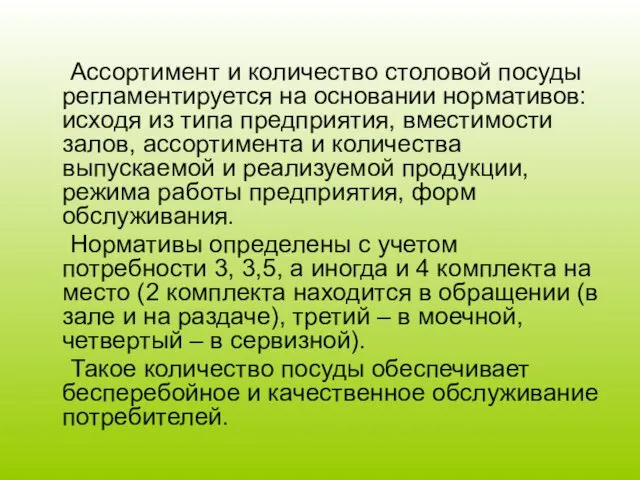 Ассортимент и количество столовой посуды регламентируется на основании нормативов: исходя из типа предприятия, вместимости залов, ассортимента и количества выпускаемой и реализуемой продукции, режима работы предприятия, форм обслуживания.

Нормативы определены с учетом потребности 3, 3,5, а иногда и 4 комплекта на место (2 комплекта находится в обращении (в зале и на раздаче), третий – в моечной, четвертый – в сервизной).

Такое количество посуды обеспечивает бесперебойное и качественное обслуживание потребителей.